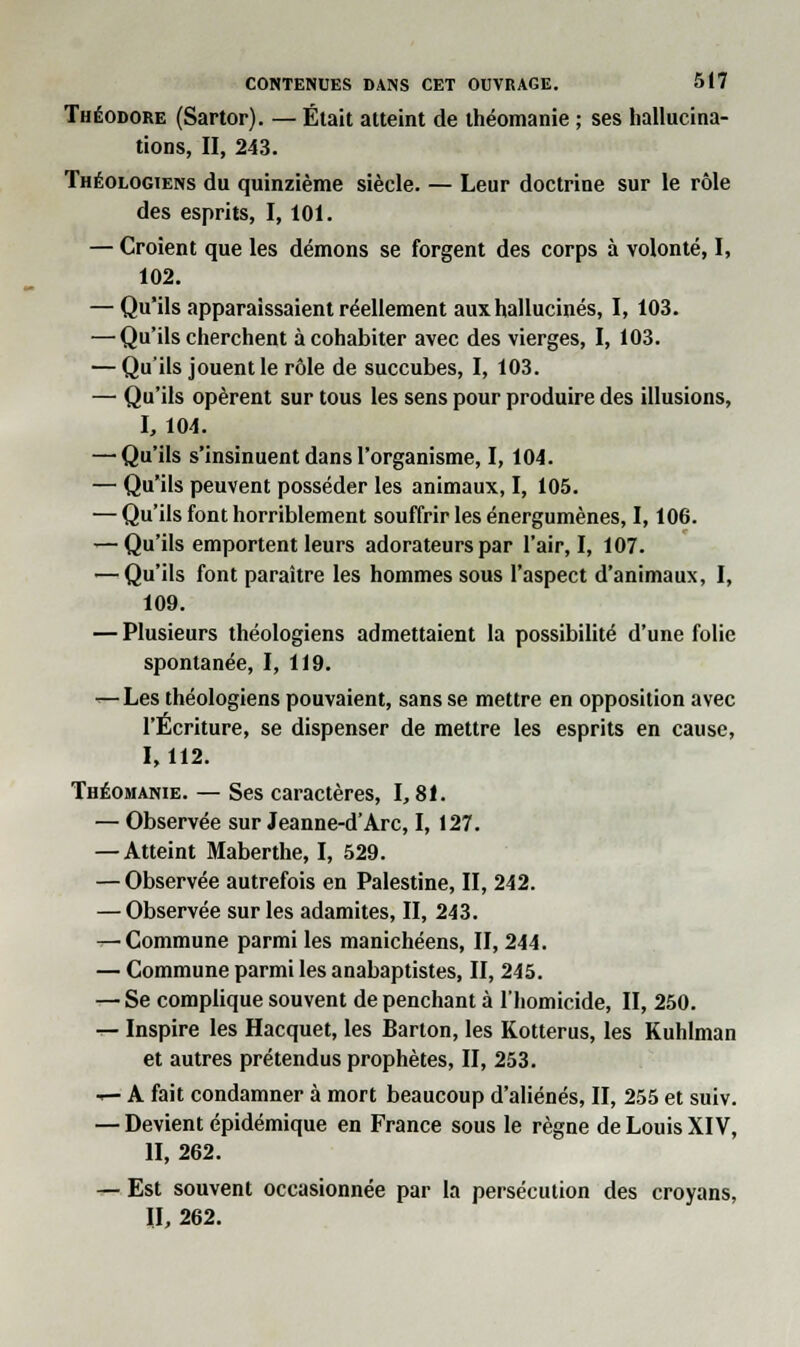 CONTENUES DANS CET OUVRAGE. 517

Théodore (Sartor). — Était atteint de théomanie ; ses hallucinations, II, 243.

Théologiens du quinzième siècle. — Leur doctrine sur le rôle des esprits, I, 101.

— Croient que les démons se forgent des corps à volonté, I, 102.

— Qu'ils apparaissaient réellement aux hallucinés, I, 103.

— Qu'ils cherchent à cohabiter avec des vierges, I, 103.

— Qu'ils jouent le rôle de succubes, I, 103.

— Qu'ils opèrent sur tous les sens pour produire des illusions, I, 104.

— Qu'ils s'insinuent dans l'organisme, I, 104.

— Qu'ils peuvent posséder les animaux, I, 105.

— Qu'ils font horriblement souffrir les énergumènes, I, 106.

— Qu'ils emportent leurs adorateurs par l'air, I, 107.

— Qu'ils font paraître les hommes sous l'aspect d'animaux, I, 109.

— Plusieurs théologiens admettaient la possibilité d'une folie spontanée, I, 119.

— Les théologiens pouvaient, sans se mettre en opposition avec l'Écriture, se dispenser de mettre les esprits en cause, I, 112.

Théomanie. — Ses caractères, I, 81.

— Observée sur Jeanne-d'Arc, I, 127.

— Atteint Maberthe, I, 529.

— Observée autrefois en Palestine, II, 242.

— Observée sur les adamites, II, 243.

— Commune parmi les manichéens, II, 244.

— Commune parmi les anabaptistes, II, 245.

— Se complique souvent de penchant à l'homicide, II, 250.

— Inspire les Hacquet, les Barton, les Kotterus, les Kuhlman et autres prétendus prophètes, II, 253.

— A fait condamner à mort beaucoup d'aliénés, II, 255 et suiv.

— Devient épidémique en France sous le règne de Louis XIV, II, 262.

— Est souvent occasionnée par la persécution des croyans, II, 262.